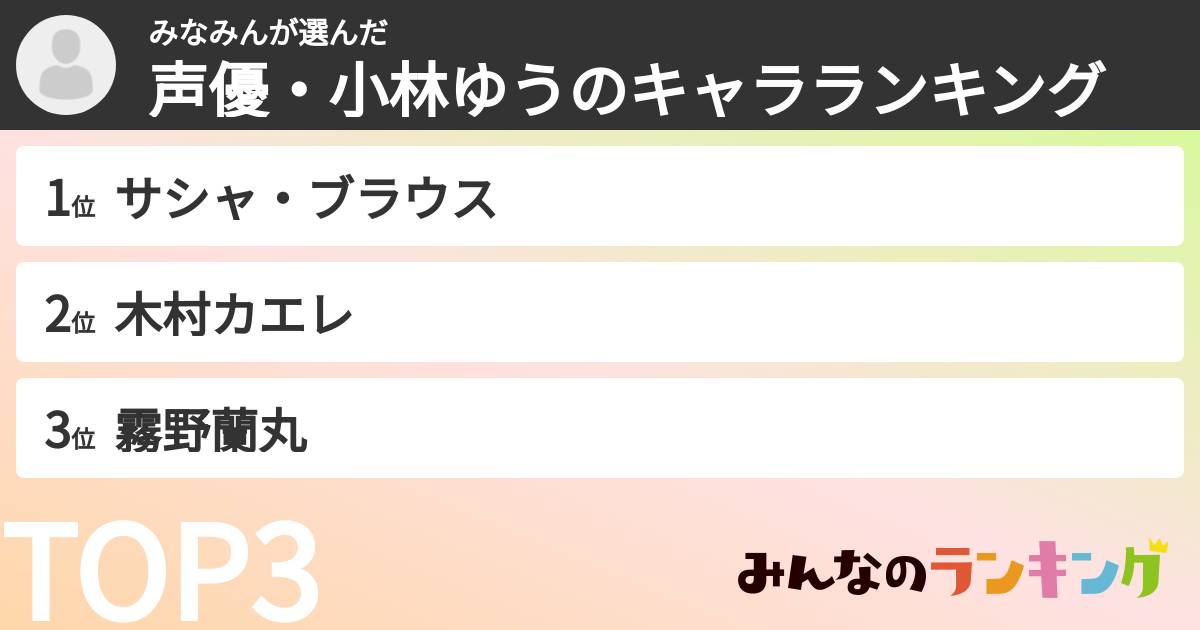 みなみんが選んだ
声優・小林ゆうのキャラランキング

1位 サシャ・ブラウス

2位 木村カエレ

3位 霧野蘭丸

TOP3

みんなのランキング